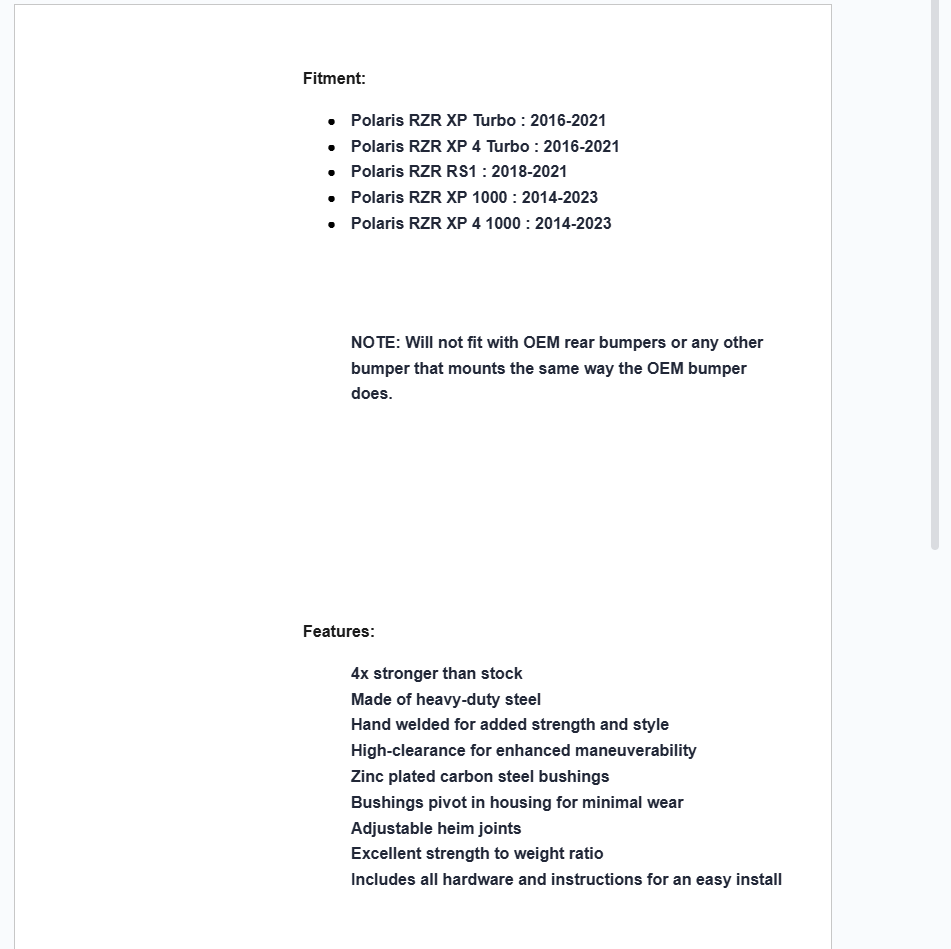 Fitment:

- Polaris RZR XP Turbo : 2016-2021
- Polaris RZR XP 4 Turbo : 2016-2021
- Polaris RZR RS1 : 2018-2021
- Polaris RZR XP 1000 : 2014-2023
- Polaris RZR XP 4 1000 : 2014-2023

NOTE: Will not fit with OEM rear bumpers or any other bumper that mounts the same way the OEM bumper does.

Features:

4x stronger than stock
Made of heavy-duty steel
Hand welded for added strength and style
High-clearance for enhanced maneuverability
Zinc plated carbon steel bushings
Bushings pivot in housing for minimal wear
Adjustable heim joints
Excellent strength to weight ratio
Includes all hardware and instructions for an easy install